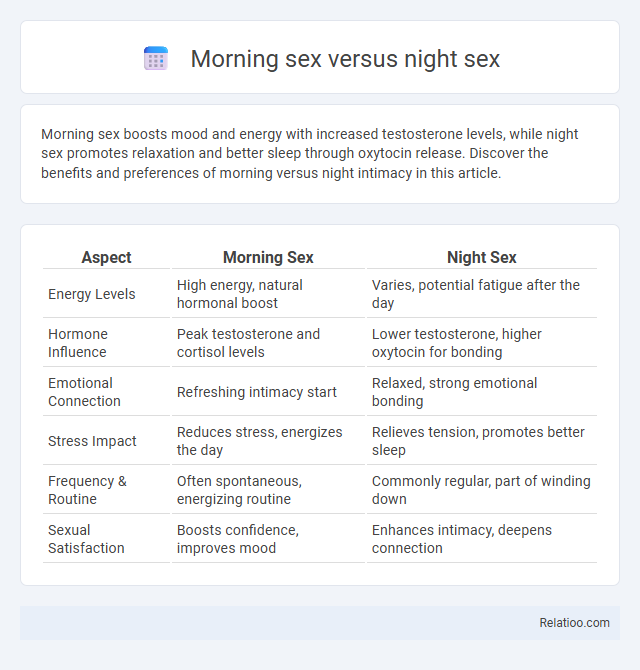 Morning sex versus night sex

Morning sex boosts mood and energy with increased testosterone levels, while night sex promotes relaxation and better sleep through oxytocin release. Discover the benefits and preferences of morning versus night intimacy in this article.

| Aspect | Morning Sex | Night Sex |
|---|---|---|
| Energy Levels | High energy, natural hormonal boost | Varies, potential fatigue after the day |
| Hormone Influence | Peak testosterone and cortisol levels | Lower testosterone, higher oxytocin for bonding |
| Emotional Connection | Refreshing intimacy start | Relaxed, strong emotional bonding |
| Stress Impact | Reduces stress, energizes the day | Relieves tension, promotes better sleep |
| Frequency & Routine | Often spontaneous, energizing routine | Commonly regular, part of winding down |
| Sexual Satisfaction | Boosts confidence, improves mood | Enhances intimacy, deepens connection |

Relatioo.com